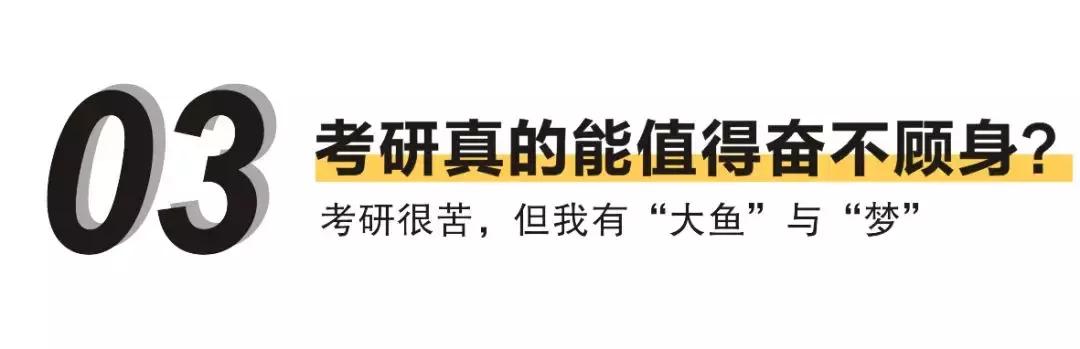 03

考研真的能值得奋不顾身？

考研很苦，但我有“大鱼”与“梦”